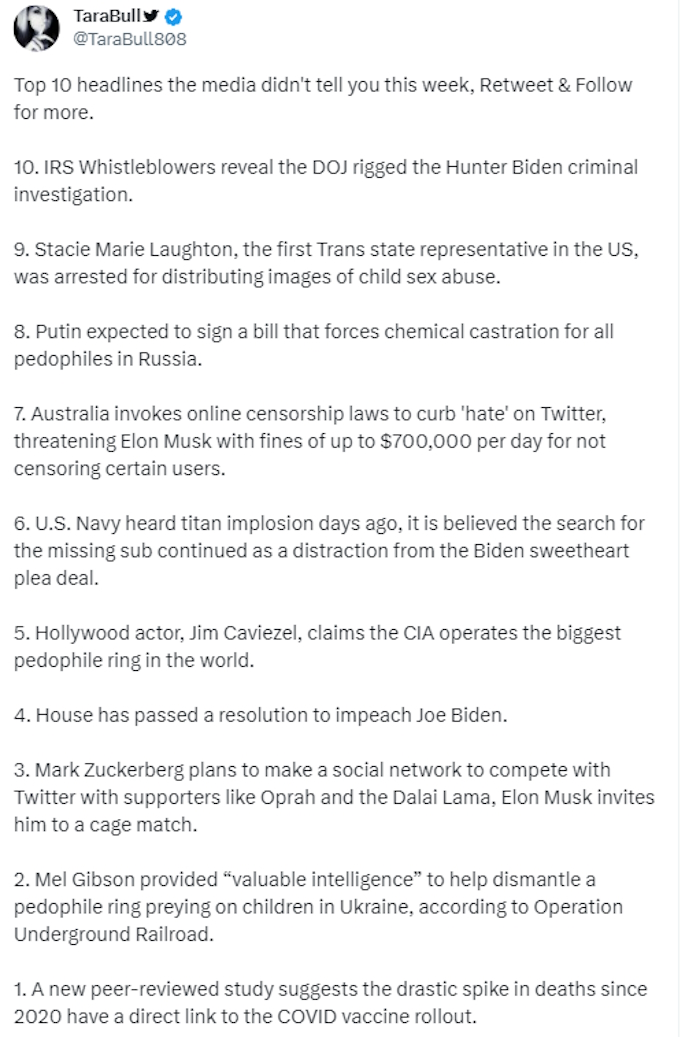 TaraBull
@TaraBull808

Top 10 headlines the media didn't tell you this week, Retweet & Follow for more.

10. IRS Whistleblowers reveal the DOJ rigged the Hunter Biden criminal investigation.

9. Stacie Marie Laughton, the first Trans state representative in the US, was arrested for distributing images of child sex abuse.

8. Putin expected to sign a bill that forces chemical castration for all pedophiles in Russia.

7. Australia invokes online censorship laws to curb 'hate' on Twitter, threatening Elon Musk with fines of up to $700,000 per day for not censoring certain users.

6. U.S. Navy heard titan implosion days ago, it is believed the search for the missing sub continued as a distraction from the Biden sweetheart plea deal.

5. Hollywood actor, Jim Caviezel, claims the CIA operates the biggest pedophile ring in the world.

4. House has passed a resolution to impeach Joe Biden.

3. Mark Zuckerberg plans to make a social network to compete with Twitter with supporters like Oprah and the Dalai Lama, Elon Musk invites him to a cage match.

2. Mel Gibson provided “valuable intelligence” to help dismantle a pedophile ring preying on children in Ukraine, according to Operation Underground Railroad.

1. A new peer-reviewed study suggests the drastic spike in deaths since 2020 have a direct link to the COVID vaccine rollout.